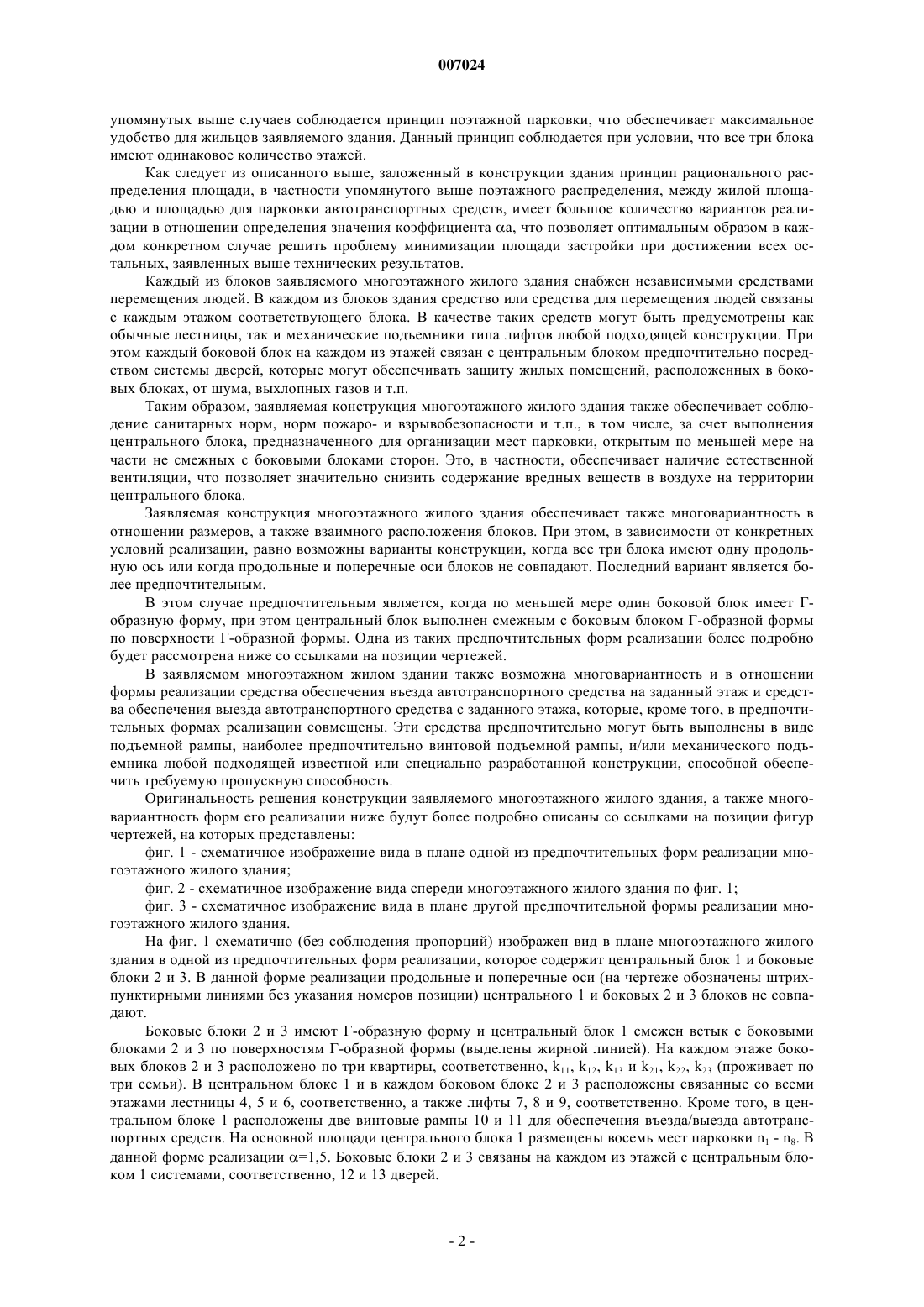 007024

упомянутых выше случаев соблюдается принцип поэтажной парковки, что обеспечивает максимальное удобство для жильцов заявляемого здания. Данный принцип соблюдается при условии, что все три блока имеют одинаковое количество этажей.

Как следует из описанного выше, заложенный в конструкции здания принцип рационального распределения площади, в частности упомянутого выше поэтажного распределения, между жилой площадью и площадью для парковки автотранспортных средств, имеет большое количество вариантов реализации в отношении определения значения коэффициента $\alpha$а, что позволяет оптимальным образом в каждом конкретном случае решить проблему минимизации площади застройки при достижении всех остальных, заявленных выше технических результатов.

Каждый из блоков заявляемого многоэтажного жилого здания снабжен независимыми средствами перемещения людей. В каждом из блоков здания средство или средства для перемещения людей связаны с каждым этажом соответствующего блока. В качестве таких средств могут быть предусмотрены как обычные лестницы, так и механические подъемники типа лифтов любой подходящей конструкции. При этом каждый боковой блок на каждом из этажей связан с центральным блоком предпочтительно посредством системы дверей, которые могут обеспечивать защиту жилых помещений, расположенных в боковых блоках, от шума, выхлопных газов и т.п.

Таким образом, заявляемая конструкция многоэтажного жилого здания также обеспечивает соблюдение санитарных норм, норм пожаро- и взрывобезопасности и т.п., в том числе, за счет выполнения центрального блока, предназначенного для организации мест парковки, открытым по меньшей мере на части не смежных с боковыми блоками сторон. Это, в частности, обеспечивает наличие естественной вентиляции, что позволяет значительно снизить содержание вредных веществ в воздухе на территории центрального блока.

Заявляемая конструкция многоэтажного жилого здания обеспечивает также многовариантность в отношении размеров, а также взаимного расположения блоков. При этом, в зависимости от конкретных условий реализации, равно возможны варианты конструкции, когда все три блока имеют одну продольную ось или когда продольные и поперечные оси блоков не совпадают. Последний вариант является более предпочтительным.

В этом случае предпочтительным является, когда по меньшей мере один боковой блок имеет Г-образную форму, при этом центральный блок выполнен смежным с боковым блоком Г-образной формы по поверхности Г-образной формы. Одна из таких предпочтительных форм реализации более подробно будет рассмотрена ниже со ссылками на позиции чертежей.

В заявляемом многоэтажном жилом здании также возможна многовариантность и в отношении формы реализации средства обеспечения въезда автотранспортного средства на заданный этаж и средства обеспечения выезда автотранспортного средства с заданного этажа, которые, кроме того, в предпочтительных формах реализации совмещены. Эти средства предпочтительно могут быть выполнены в виде подъемной рампы, наиболее предпочтительно винтовой подъемной рампы, и/или механического подъемника любой подходящей известной или специально разработанной конструкции, способной обеспечить требуемую пропускную способность.

Оригинальность решения конструкции заявляемого многоэтажного жилого здания, а также многовариантность форм его реализации ниже будут более подробно описаны со ссылками на позиции фигур чертежей, на которых представлены:

фиг. 1 - схематичное изображение вида в плане одной из предпочтительных форм реализации многоэтажного жилого здания;

фиг. 2 - схематичное изображение вида спереди многоэтажного жилого здания по фиг. 1;

фиг. 3 - схематичное изображение вида в плане другой предпочтительной формы реализации многоэтажного жилого здания.

На фиг. 1 схематично (без соблюдения пропорций) изображен вид в плане многоэтажного жилого здания в одной из предпочтительных форм реализации, которое содержит центральный блок 1 и боковые блоки 2 и 3. В данной форме реализации продольные и поперечные оси (на чертеже обозначены штрихпунктирными линиями без указания номеров позиции) центрального 1 и боковых 2 и 3 блоков не совпадают.

Боковые блоки 2 и 3 имеют Г-образную форму и центральный блок 1 смежен встык с боковыми блоками 2 и 3 по поверхностям Г-образной формы (выделены жирной линией). На каждом этаже боковых блоков 2 и 3 расположено по три квартиры, соответственно, $k_{11}$, $k_{12}$, $k_{13}$ и $k_{21}$, $k_{22}$, $k_{23}$ (проживает по три семьи). В центральном блоке 1 и в каждом боковом блоке 2 и 3 расположены связанные со всеми этажами лестницы 4, 5 и 6, соответственно, а также лифты 7, 8 и 9, соответственно. Кроме того, в центральном блоке 1 расположены две винтовые рампы 10 и 11 для обеспечения въезда/выезда автотранспортных средств. На основной площади центрального блока 1 размещены восемь мест парковки $n_1$ - $n_8$. В данной форме реализации $\alpha$=1,5. Боковые блоки 2 и 3 связаны на каждом из этажей с центральным блоком 1 системами, соответственно, 12 и 13 дверей.

- 2 -